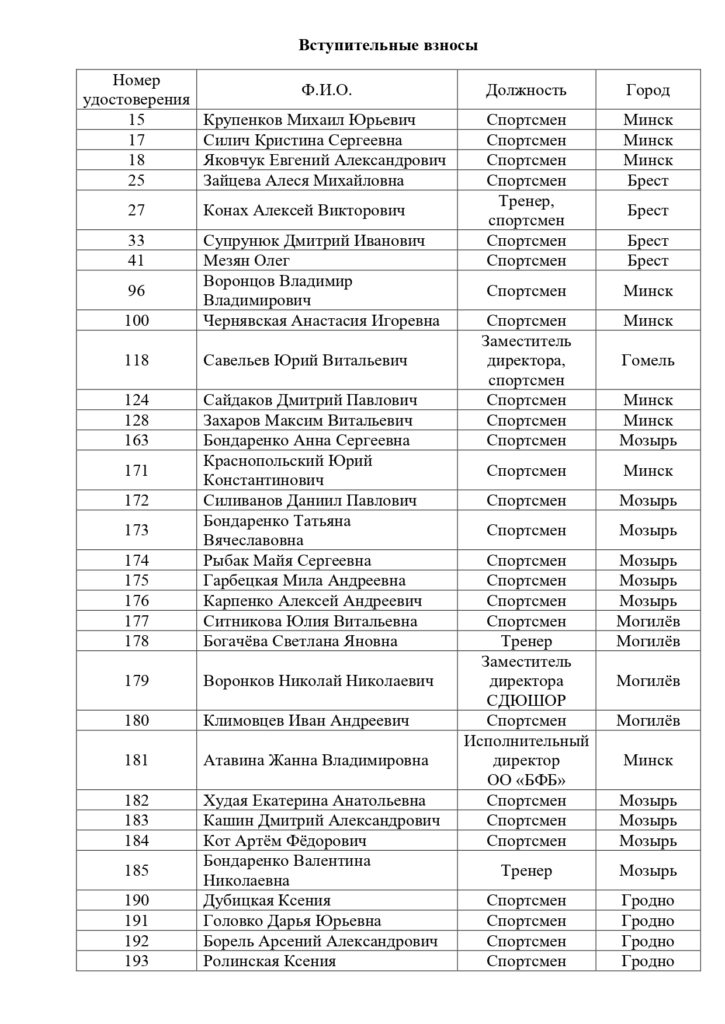 Вступительные взносы

| Номер удостоверения | Ф.И.О. | Должность | Город |
|---|---|---|---|
| 15 | Крупенков Михаил Юрьевич | Спортсмен | Минск |
| 17 | Силич Кристина Сергеевна | Спортсмен | Минск |
| 18 | Яковчук Евгений Александрович | Спортсмен | Минск |
| 25 | Зайцева Алеся Михайловна | Спортсмен | Брест |
| 27 | Конах Алексей Викторович | Тренер, спортсмен | Брест |
| 33 | Супрунюк Дмитрий Иванович | Спортсмен | Брест |
| 41 | Мезян Олег | Спортсмен | Брест |
| 96 | Воронцов Владимир Владимирович | Спортсмен | Минск |
| 100 | Чернявская Анастасия Игоревна | Спортсмен | Минск |
| 118 | Савельев Юрий Витальевич | Заместитель директора, спортсмен | Гомель |
| 124 | Сайдаков Дмитрий Павлович | Спортсмен | Минск |
| 128 | Захаров Максим Витальевич | Спортсмен | Минск |
| 163 | Бондаренко Анна Сергеевна | Спортсмен | Мозырь |
| 171 | Краснопольский Юрий Константинович | Спортсмен | Минск |
| 172 | Силиванов Даниил Павлович | Спортсмен | Мозырь |
| 173 | Бондаренко Татьяна Вячеславовна | Спортсмен | Мозырь |
| 174 | Рыбак Майя Сергеевна | Спортсмен | Мозырь |
| 175 | Гарбецкая Мила Андреевна | Спортсмен | Мозырь |
| 176 | Карпенко Алексей Андреевич | Спортсмен | Мозырь |
| 177 | Ситникова Юлия Витальевна | Спортсмен | Могилёв |
| 178 | Богачёва Светлана Яновна | Тренер | Могилёв |
| 179 | Воронков Николай Николаевич | Заместитель директора СДЮШОР | Могилёв |
| 180 | Климовцев Иван Андреевич | Спортсмен | Могилёв |
| 181 | Атавина Жанна Владимировна | Исполнительный директор ОО «БФБ» | Минск |
| 182 | Худая Екатерина Анатольевна | Спортсмен | Мозырь |
| 183 | Кашин Дмитрий Александрович | Спортсмен | Мозырь |
| 184 | Кот Артём Фёдорович | Спортсмен | Мозырь |
| 185 | Бондаренко Валентина Николаевна | Тренер | Мозырь |
| 190 | Дубицкая Ксения | Спортсмен | Гродно |
| 191 | Головко Дарья Юрьевна | Спортсмен | Гродно |
| 192 | Борель Арсений Александрович | Спортсмен | Гродно |
| 193 | Ролинская Ксения | Спортсмен | Гродно |